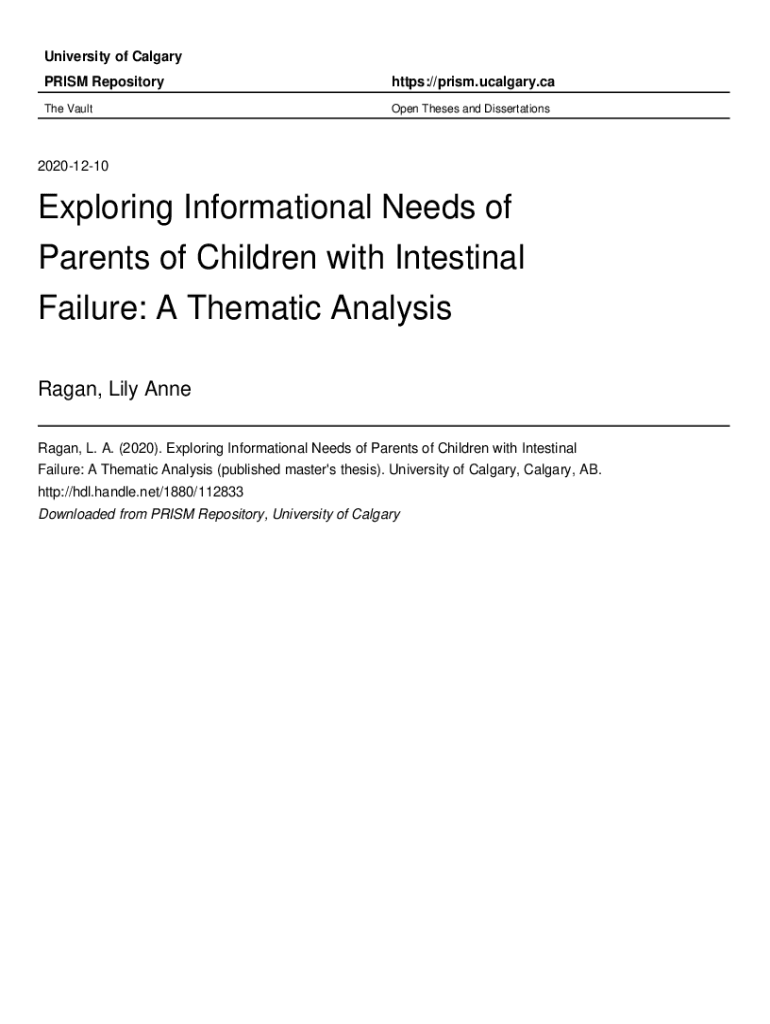 University of Calgary

PRISM Repository

https://prism.ucalgary.ca

The Vault

Open Theses and Dissertations

2020-12-10

Exploring Informational Needs of Parents of Children with Intestinal Failure: A Thematic Analysis

Ragan, Lily Anne

Ragan, L. A. (2020). Exploring Informational Needs of Parents of Children with Intestinal Failure: A Thematic Analysis (published master's thesis). University of Calgary, Calgary, AB.
http://hdl.handle.net/1880/112833
Downloaded from PRISM Repository, University of Calgary